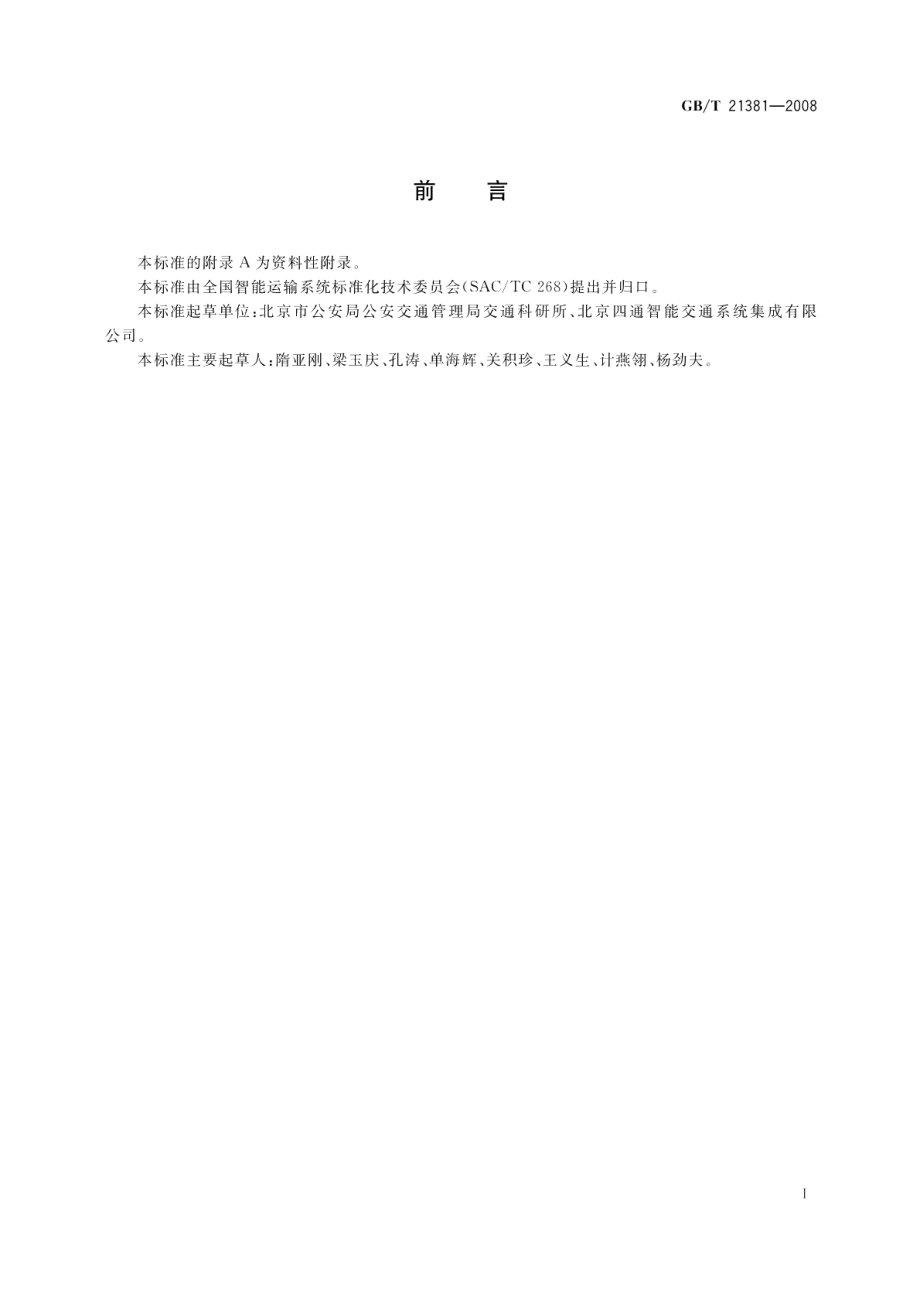 GB/T 21381—2008

前　言

本标准的附录 A 为资料性附录。

本标准由全国智能运输系统标准化技术委员会(SAC/TC 268)提出并归口。

本标准起草单位:北京市公安局公安交通管理局交通科研所、北京四通智能交通系统集成有限公司。

本标准主要起草人:隋亚刚、梁玉庆、孔涛、单海辉、关积珍、王义生、计燕翎、杨劲夫。

I